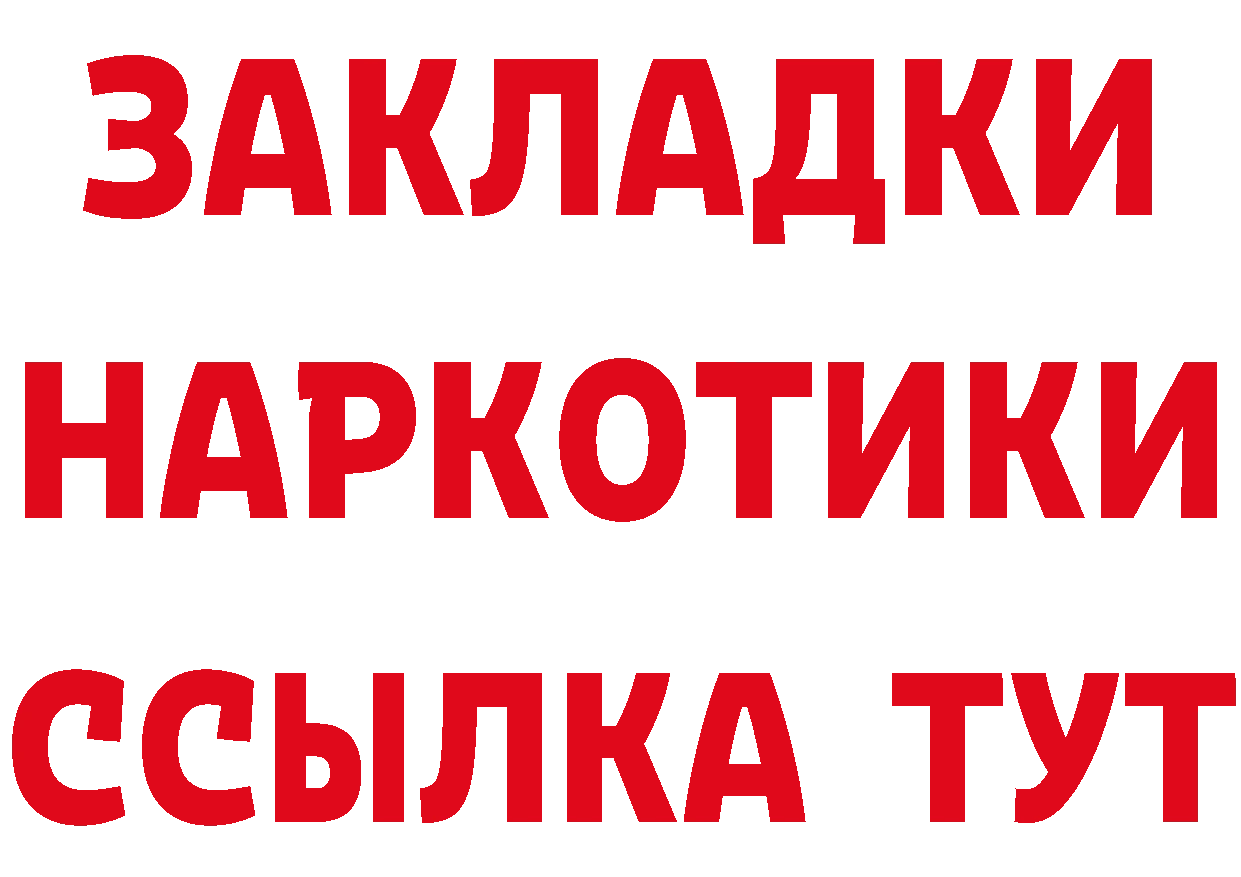 ЗАКЛАДКИ
НАРКОТИКИ
ССЫЛКА ТУТ